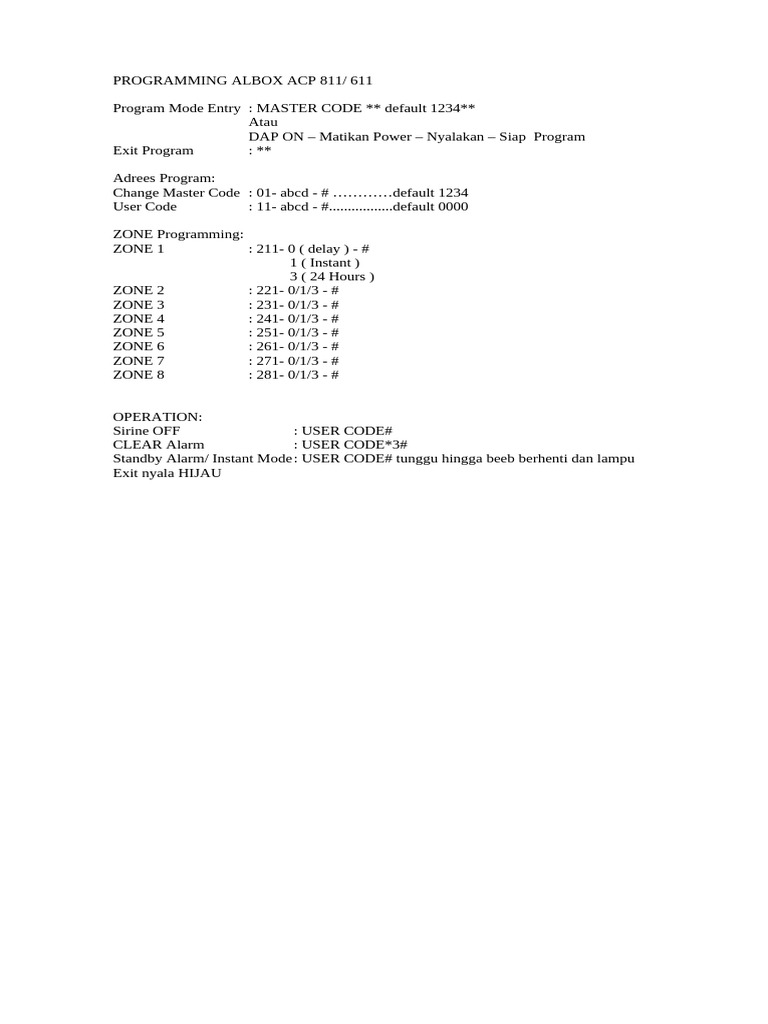 PROGRAMMING ALBOX ACP 811/ 611

Program Mode Entry : MASTER CODE ** default 1234**
Atau
DAP ON – Matikan Power – Nyalakan – Siap Program
Exit Program : **

Adrees Program:
Change Master Code : 01- abcd - # …………default 1234
User Code : 11- abcd - #................default 0000

ZONE Programming:
ZONE 1 : 211- 0 ( delay ) - #
1 ( Instant )
3 ( 24 Hours )
ZONE 2 : 221- 0/1/3 - #
ZONE 3 : 231- 0/1/3 - #
ZONE 4 : 241- 0/1/3 - #
ZONE 5 : 251- 0/1/3 - #
ZONE 6 : 261- 0/1/3 - #
ZONE 7 : 271- 0/1/3 - #
ZONE 8 : 281- 0/1/3 - #

OPERATION:
Sirine OFF : USER CODE#
CLEAR Alarm : USER CODE*3#
Standby Alarm/ Instant Mode : USER CODE# tunggu hingga beeb berhenti dan lampu Exit nyala HIJAU